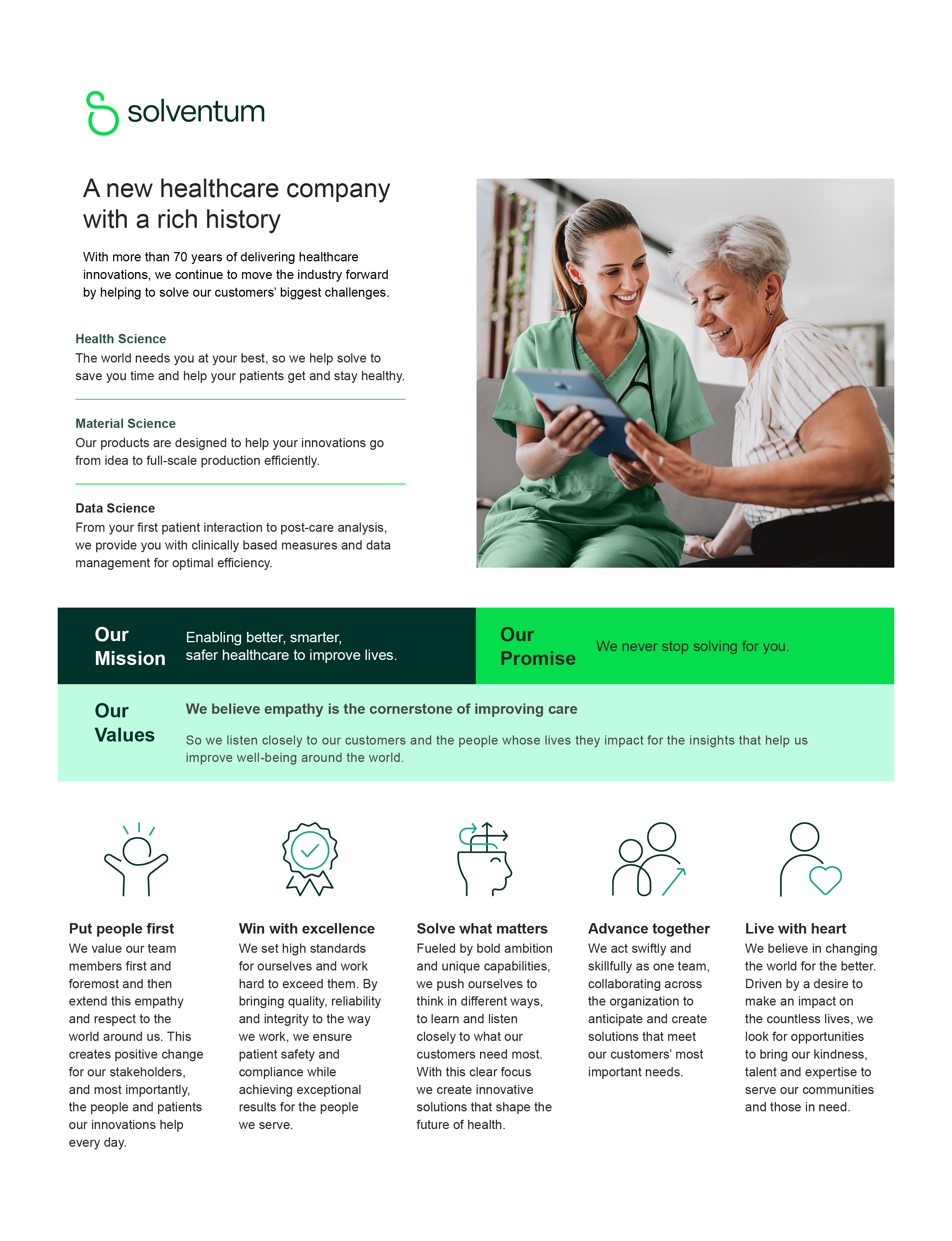 solventum

A new healthcare company with a rich history

With more than 70 years of delivering healthcare innovations, we continue to move the industry forward by helping to solve our customers' biggest challenges.

Health Science
The world needs you at your best, so we help solve to save you time and help your patients get and stay healthy.

Material Science
Our products are designed to help your innovations go from idea to full-scale production efficiently.

Data Science
From your first patient interaction to post-care analysis, we provide you with clinically based measures and data management for optimal efficiency.

Our Mission
Enabling better, smarter, safer healthcare to improve lives.

Our Promise
We never stop solving for you.

Our Values
We believe empathy is the cornerstone of improving care

So we listen closely to our customers and the people whose lives they impact for the insights that help us improve well-being around the world.

Put people first
We value our team members first and foremost and then extend this empathy and respect to the world around us. This creates positive change for our stakeholders, and most importantly, the people and patients our innovations help every day.

Win with excellence
We set high standards for ourselves and work hard to exceed them. By bringing quality, reliability and integrity to the way we work, we ensure patient safety and compliance while achieving exceptional results for the people we serve.

Solve what matters
Fueled by bold ambition and unique capabilities, we push ourselves to think in different ways, to learn and listen closely to what our customers need most. With this clear focus we create innovative solutions that shape the future of health.

Advance together
We act swiftly and skillfully as one team, collaborating across the organization to anticipate and create solutions that meet our customers' most important needs.

Live with heart
We believe in changing the world for the better. Driven by a desire to make an impact on the countless lives, we look for opportunities to bring our kindness, talent and expertise to serve our communities and those in need.